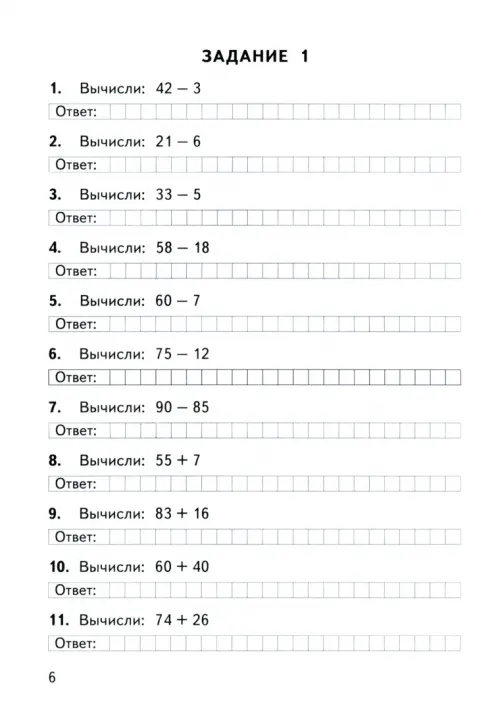 ЗАДАНИЕ 1

1. Вычисли: $42 - 3$

Ответ:

2. Вычисли: $21 - 6$

Ответ:

3. Вычисли: $33 - 5$

Ответ:

4. Вычисли: $58 - 18$

Ответ:

5. Вычисли: $60 - 7$

Ответ:

6. Вычисли: $75 - 12$

Ответ:

7. Вычисли: $90 - 85$

Ответ:

8. Вычисли: $55 + 7$

Ответ:

9. Вычисли: $83 + 16$

Ответ:

10. Вычисли: $60 + 40$

Ответ:

11. Вычисли: $74 + 26$

Ответ:

6